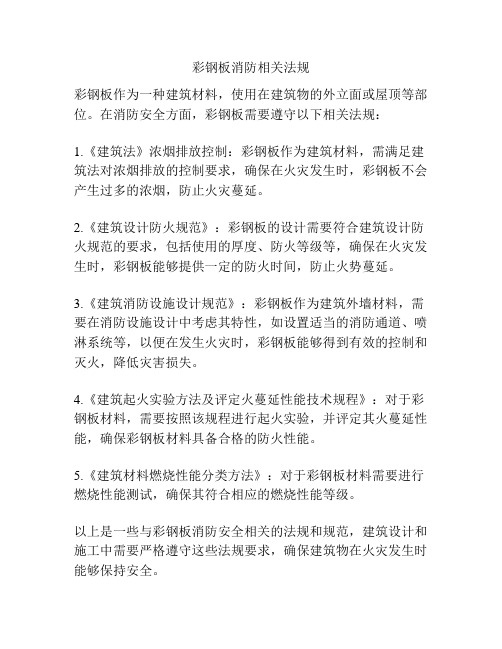 彩钢板消防相关法规

彩钢板作为一种建筑材料，使用在建筑物的外立面或屋顶等部位。在消防安全方面，彩钢板需要遵守以下相关法规：

1.《建筑法》浓烟排放控制：彩钢板作为建筑材料，需满足建筑法对浓烟排放的控制要求，确保在火灾发生时，彩钢板不会产生过多的浓烟，防止火灾蔓延。

2.《建筑设计防火规范》：彩钢板的设计需要符合建筑设计防火规范的要求，包括使用的厚度、防火等级等，确保在火灾发生时，彩钢板能够提供一定的防火时间，防止火势蔓延。

3.《建筑消防设施设计规范》：彩钢板作为建筑外墙材料，需要在消防设施设计中考虑其特性，如设置适当的消防通道、喷淋系统等，以便在发生火灾时，彩钢板能够得到有效的控制和灭火，降低灾害损失。

4.《建筑起火实验方法及评定火蔓延性能技术规程》：对于彩钢板材料，需要按照该规程进行起火实验，并评定其火蔓延性能，确保彩钢板材料具备合格的防火性能。

5.《建筑材料燃烧性能分类方法》：对于彩钢板材料需要进行燃烧性能测试，确保其符合相应的燃烧性能等级。

以上是一些与彩钢板消防安全相关的法规和规范，建筑设计和施工中需要严格遵守这些法规要求，确保建筑物在火灾发生时能够保持安全。